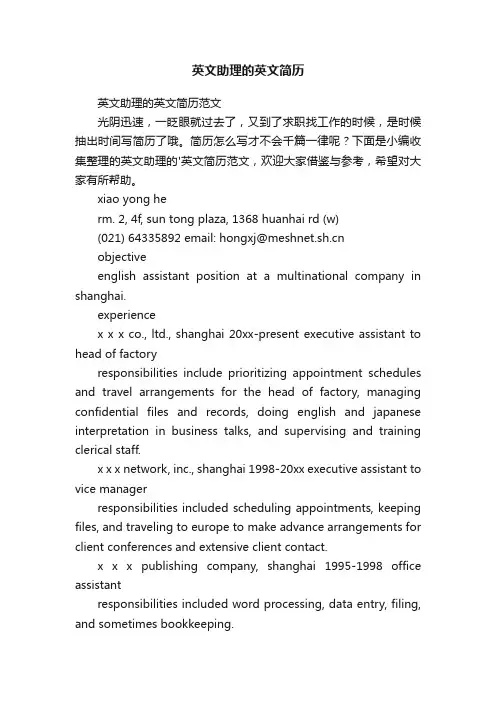 英文助理的英文简历

英文助理的英文简历范文

光阴迅速，一眨眼就过去了，又到了求职找工作的时候，是时候抽出时间写简历了哦。简历怎么写才不会千篇一律呢？下面是小编收集整理的英文助理的'英文简历范文，欢迎大家借鉴与参考，希望对大家有所帮助。

xiao yong he

rm. 2, 4f, sun tong plaza, 1368 huanhai rd (w)

(021) 64335892 email: hongxj@meshnet.sh.cn

objective

english assistant position at a multinational company in shanghai.

experience

x x x co., ltd., shanghai 20xx-present executive assistant to head of factory

responsibilities include prioritizing appointment schedules and travel arrangements for the head of factory, managing confidential files and records, doing english and japanese interpretation in business talks, and supervising and training clerical staff.

x x x network, inc., shanghai 1998-20xx executive assistant to vice manager

responsibilities included scheduling appointments, keeping files, and traveling to europe to make advance arrangements for client conferences and extensive client contact.

x x x publishing company, shanghai 1995-1998 office assistant

responsibilities included word processing, data entry, filing, and sometimes bookkeeping.